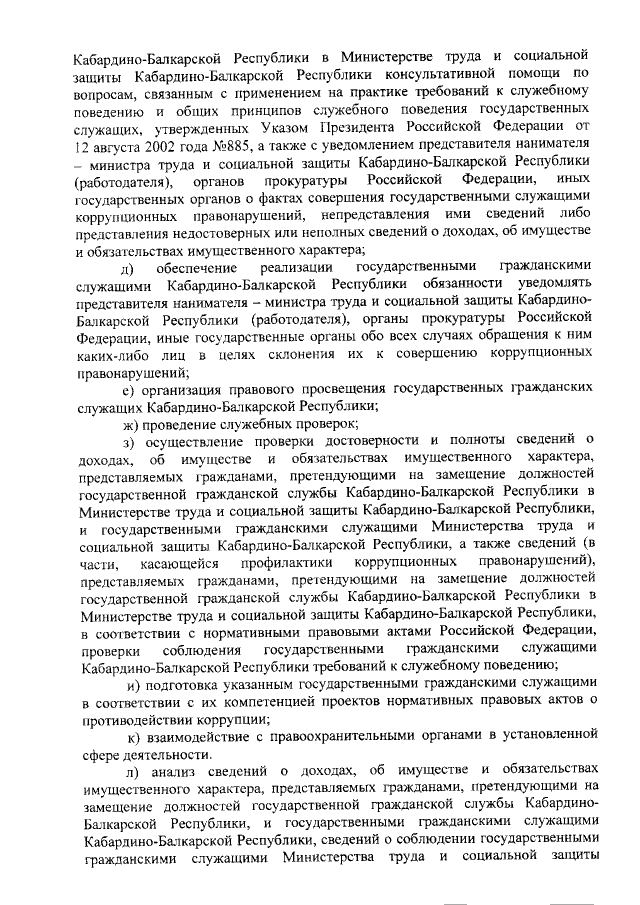 Кабардино-Балкарской Республики в Министерстве труда и социальной защиты Кабардино-Балкарской Республики консультативной помощи по вопросам, связанным с применением на практике требований к служебному поведению и общих принципов служебного поведения государственных служащих, утвержденных Указом Президента Российской Федерации от 12 августа 2002 года №885, а также с уведомлением представителя нанимателя – министра труда и социальной защиты Кабардино-Балкарской Республики (работодателя), органов прокуратуры Российской Федерации, иных государственных органов о фактах совершения государственными служащими коррупционных правонарушений, непредставления ими сведений либо представления недостоверных или неполных сведений о доходах, об имуществе и обязательствах имущественного характера;

д) обеспечение реализации государственными гражданскими служащими Кабардино-Балкарской Республики обязанности уведомлять представителя нанимателя – министра труда и социальной защиты Кабардино-Балкарской Республики (работодателя), органы прокуратуры Российской Федерации, иные государственные органы обо всех случаях обращения к ним каких-либо лиц в целях склонения их к совершению коррупционных правонарушений;

е) организация правового просвещения государственных гражданских служащих Кабардино-Балкарской Республики;

ж) проведение служебных проверок;

з) осуществление проверки достоверности и полноты сведений о доходах, об имуществе и обязательствах имущественного характера, представляемых гражданами, претендующими на замещение должностей государственной гражданской службы Кабардино-Балкарской Республики в Министерстве труда и социальной защиты Кабардино-Балкарской Республики, и государственными гражданскими служащими Министерства труда и социальной защиты Кабардино-Балкарской Республики, а также сведений (в части, касающейся профилактики коррупционных правонарушений), представляемых гражданами, претендующими на замещение должностей государственной гражданской службы Кабардино-Балкарской Республики в Министерстве труда и социальной защиты Кабардино-Балкарской Республики, в соответствии с нормативными правовыми актами Российской Федерации, проверки соблюдения государственными гражданскими служащими Кабардино-Балкарской Республики требований к служебному поведению;

и) подготовка указанным государственными гражданскими служащими в соответствии с их компетенцией проектов нормативных правовых актов о противодействии коррупции;

к) взаимодействие с правоохранительными органами в установленной сфере деятельности.

л) анализ сведений о доходах, об имуществе и обязательствах имущественного характера, представляемых гражданами, претендующими на замещение должностей государственной гражданской службы Кабардино-Балкарской Республики, и государственными гражданскими служащими Кабардино-Балкарской Республики, сведений о соблюдении государственными гражданскими служащими Министерства труда и социальной защиты